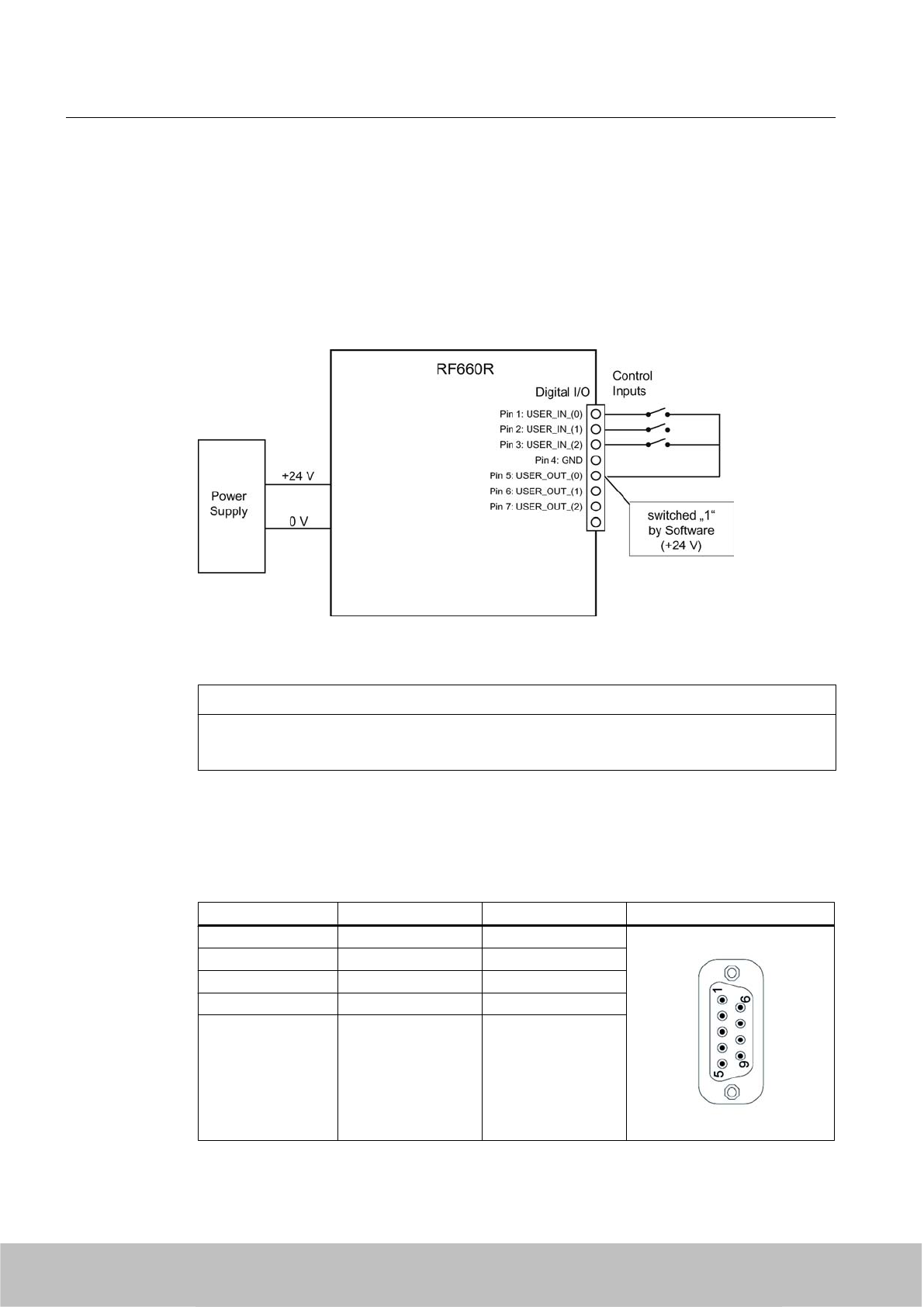 RF660R

Digital I/O

Control Inputs

Pin 1: USER_IN_(0)

Pin 2: USER_IN_(1)

Pin 3: USER_IN_(2)

Pin 4: GND

Pin 5: USER_OUT_(0)

Pin 6: USER_OUT_(1)

Pin 7: USER_OUT_(2)

Power Supply

+24 V

0 V

switched „1“ by Software (+24 V)

1

6

5

9